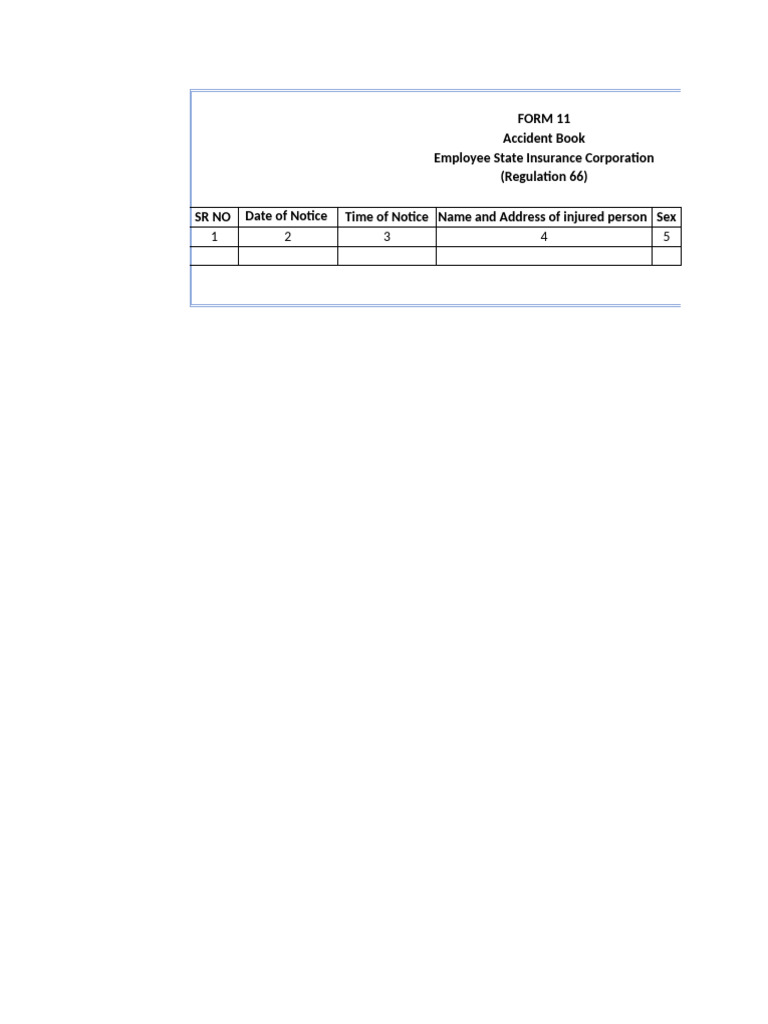 FORM 11
Accident Book
Employee State Insurance Corporation
(Regulation 66)

| SR NO | Date of Notice | Time of Notice | Name and Address of injured person | Sex |
|---|---|---|---|---|
| 1 | 2 | 3 | 4 | 5 |
| | | | | |